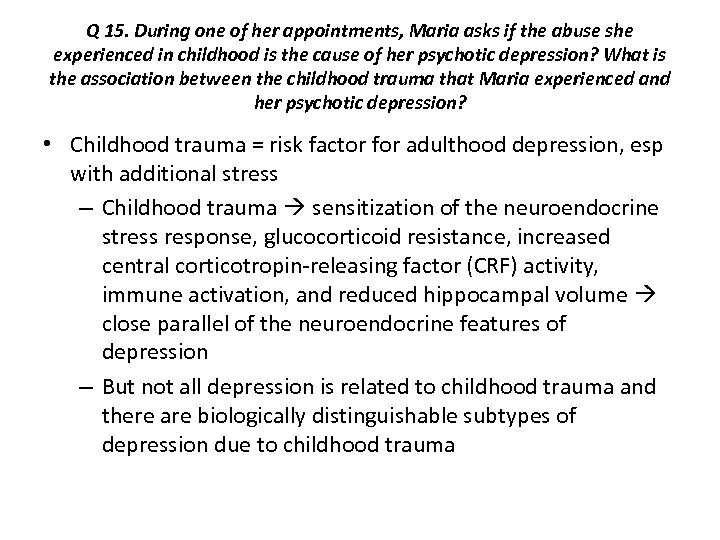 Q 15. During one of her appointments, Maria asks if the abuse she experienced in childhood is the cause of her psychotic depression? What is the association between the childhood trauma that Maria experienced and her psychotic depression?

• Childhood trauma = risk factor for adulthood depression, esp with additional stress

– Childhood trauma → sensitization of the neuroendocrine stress response, glucocorticoid resistance, increased central corticotropin-releasing factor (CRF) activity, immune activation, and reduced hippocampal volume → close parallel of the neuroendocrine features of depression

– But not all depression is related to childhood trauma and there are biologically distinguishable subtypes of depression due to childhood trauma